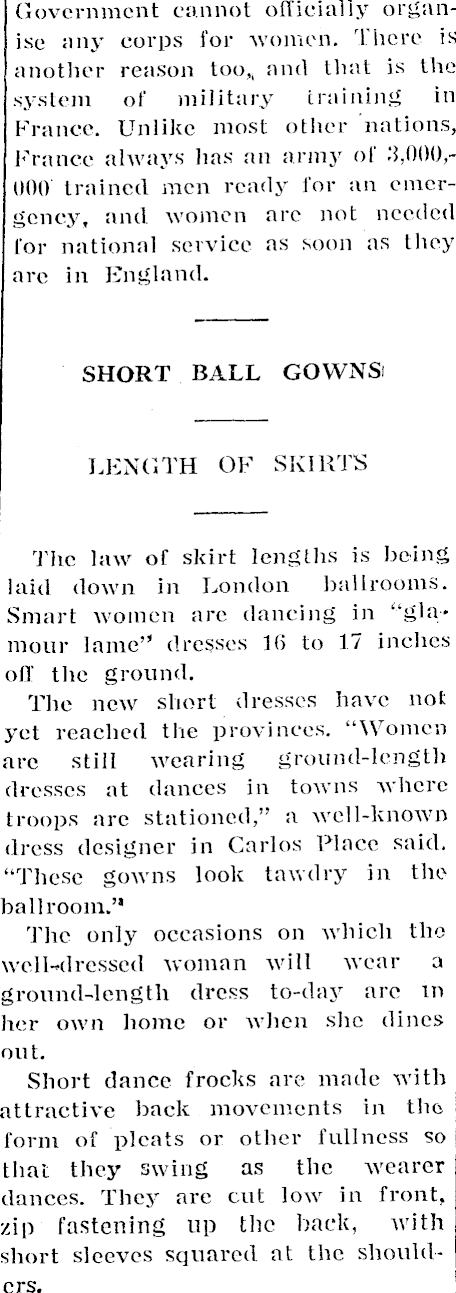 Government cannot officially organise any corps for women. There is another reason too, and that is the system of military training in France. Unlike most other nations, France always has an army of 3,000,000 trained men ready for an emergency, and women are not needed for national service as soon as they are in England.

SHORT BALL GOWNS

LENGTH OF SKIRTS

The law of skirt lengths is being laid down in London ballrooms. Smart women are dancing in "glamour lame" dresses 16 to 17 inches off the ground.

The new short dresses have not yet reached the provinces. "Women are still wearing ground-length dresses at dances in towns where troops are stationed," a well-known dress designer in Carlos Place said. "These gowns look tawdry in the ballroom."

The only occasions on which the well-dressed woman will wear a ground-length dress to-day are in her own home or when she dines out.

Short dance frocks are made with attractive back movements in the form of pleats or other fullness so that they swing as the wearer dances. They are cut low in front, zip fastening up the back, with short sleeves squared at the shoulders.